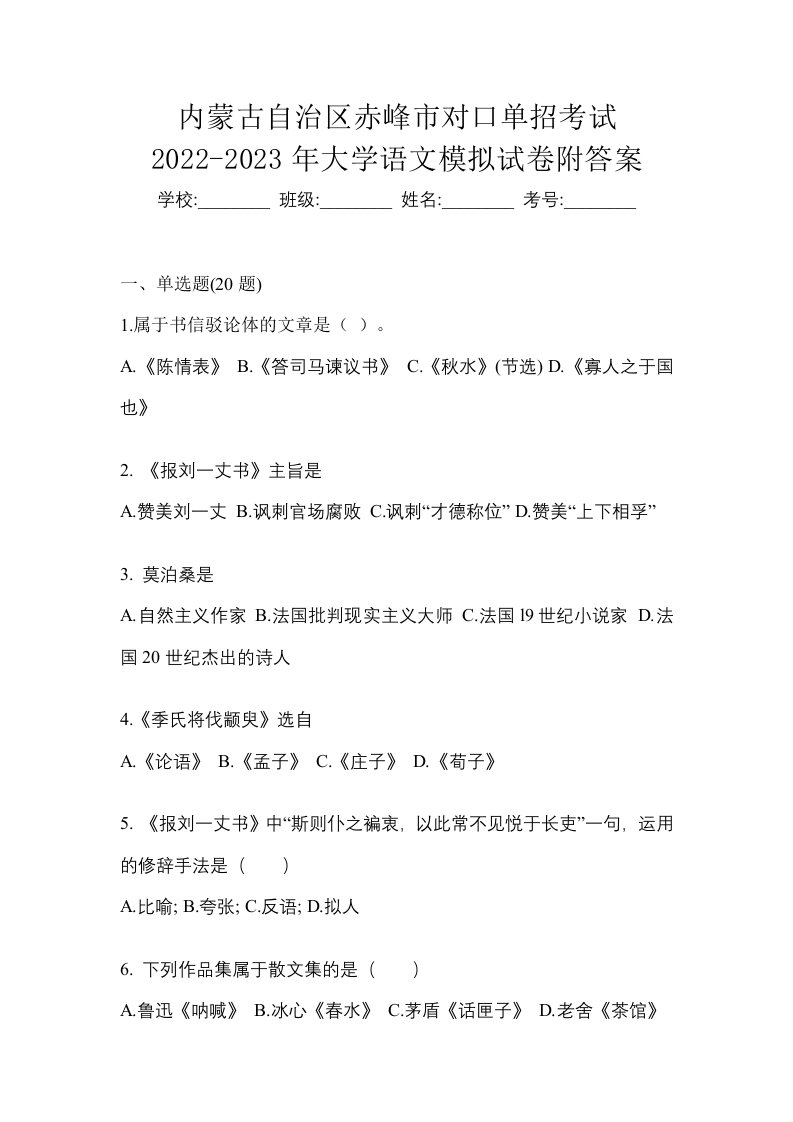 内蒙古自治区赤峰市对口单招考试
2022-2023 年大学语文模拟试卷附答案
学校:________ 班级:________ 姓名:________ 考号:________

一、单选题(20 题)

1.属于书信驳论体的文章是（ ）。

A.《陈情表》 B.《答司马谏议书》 C.《秋水》(节选) D.《寡人之于国也》

2. 《报刘一丈书》主旨是

A.赞美刘一丈 B.讽刺官场腐败 C.讽刺“才德称位” D.赞美“上下相孚”

3. 莫泊桑是

A.自然主义作家 B.法国批判现实主义大师 C.法国 l9 世纪小说家 D.法国 20 世纪杰出的诗人

4.《季氏将伐颛臾》选自

A.《论语》 B.《孟子》 C.《庄子》 D.《荀子》

5. 《报刘一丈书》中“斯则仆之褊衷，以此常不见悦于长吏”一句，运用的修辞手法是（　　）

A.比喻; B.夸张; C.反语; D.拟人

6. 下列作品集属于散文集的是（　　）

A.鲁迅《呐喊》 B.冰心《春水》 C.茅盾《话匣子》 D.老舍《茶馆》